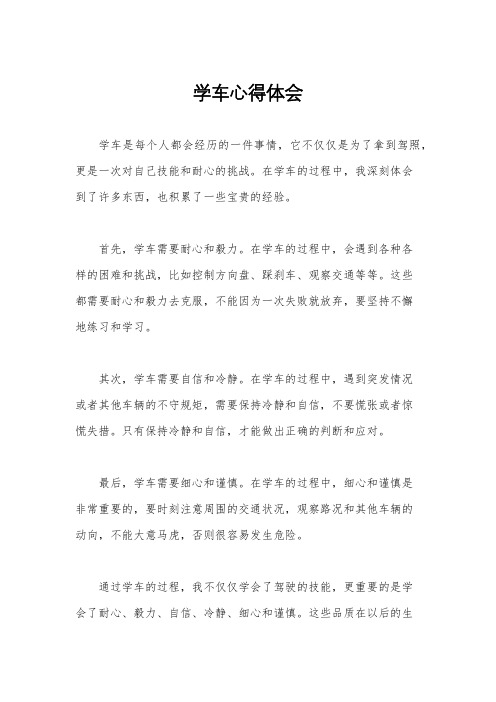 学车心得体会

学车是每个人都会经历的一件事情，它不仅仅是为了拿到驾照，更是一次对自己技能和耐心的挑战。在学车的过程中，我深刻体会到了许多东西，也积累了一些宝贵的经验。

首先，学车需要耐心和毅力。在学车的过程中，会遇到各种各样的困难和挑战，比如控制方向盘、踩刹车、观察交通等等。这些都需要耐心和毅力去克服，不能因为一次失败就放弃，要坚持不懈地练习和学习。

其次，学车需要自信和冷静。在学车的过程中，遇到突发情况或者其他车辆的不守规矩，需要保持冷静和自信，不要慌张或者惊慌失措。只有保持冷静和自信，才能做出正确的判断和应对。

最后，学车需要细心和谨慎。在学车的过程中，细心和谨慎是非常重要的，要时刻注意周围的交通状况，观察路况和其他车辆的动向，不能大意马虎，否则很容易发生危险。

通过学车的过程，我不仅仅学会了驾驶的技能，更重要的是学会了耐心、毅力、自信、冷静、细心和谨慎。这些品质在以后的生